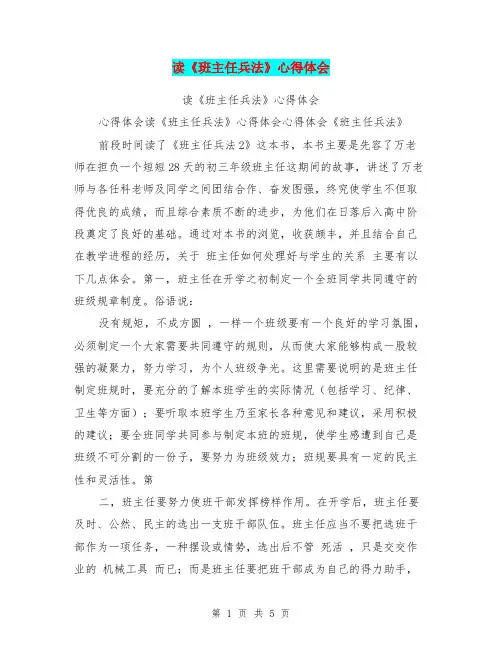 读《班主任兵法》心得体会

读《班主任兵法》心得体会

心得体会读《班主任兵法》心得体会心得体会《班主任兵法》

前段时间读了《班主任兵法 2》这本书，本书主要是先容了万老师在担负一个短短 28 天的初三年级班主任这期间的故事，讲述了万老师与各任科老师及同学之间团结合作、奋发图强，终究使学生不但取得优良的成绩，而且综合素质不断的进步，为他们在日落后入高中阶段奠定了良好的基础。通过对本书的浏览，收获颇丰，并且结合自己在教学进程的经历，关于 班主任如何处理好与学生的关系 主要有以下几点体会。第一，班主任在开学之初制定一个全班同学共同遵守的班级规章制度。俗语说:

没有规矩，不成方圆 ，一样一个班级要有一个良好的学习氛围，必须制定一个大家需要共同遵守的规则，从而使大家能够构成一股较强的凝聚力，努力学习，为个人班级争光。这里需要说明的是班主任制定班规时，要充分的了解本班学生的实际情况（包括学习、纪律、卫生等方面）；要听取本班学生乃至家长各种意见和建议，采用积极的建议；要全班同学共同参与制定本班的班规，使学生感遭到自己是班级不可分割的一份子，要努力为班级效力；班规要具有一定的民主性和灵活性。第

二，班主任要努力使班干部发挥榜样作用。在开学后，班主任要及时、公然、民主的选出一支班干部队伍。班主任应当不要把选班干部作为一项任务，一种摆设或情势，选出后不管 死活 ，只是交交作业的 机械工具 而已；而是班主任要把班干部成为自己的得力助手，

第 1 页 共 5 页